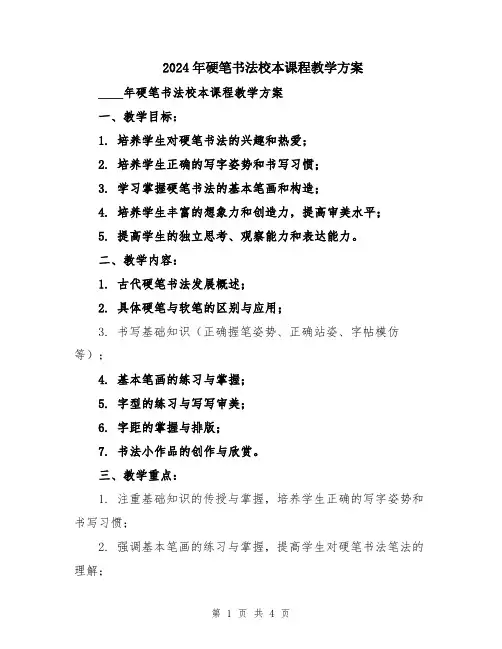 2024年硬笔书法校本课程教学方案

____年硬笔书法校本课程教学方案

一、教学目标：

1. 培养学生对硬笔书法的兴趣和热爱；

2. 培养学生正确的写字姿势和书写习惯；

3. 学习掌握硬笔书法的基本笔画和构造；

4. 培养学生丰富的想象力和创造力，提高审美水平；

5. 提高学生的独立思考、观察能力和表达能力。

二、教学内容：

1. 古代硬笔书法发展概述；

2. 具体硬笔与软笔的区别与应用；

3. 书写基础知识（正确握笔姿势、正确站姿、字帖模仿等）；

4. 基本笔画的练习与掌握；

5. 字型的练习与写写审美；

6. 字距的掌握与排版；

7. 书法小作品的创作与欣赏。

三、教学重点：

1. 注重基础知识的传授与掌握，培养学生正确的写字姿势和书写习惯；

2. 强调基本笔画的练习与掌握，提高学生对硬笔书法笔法的理解；

第 1 页 共 4 页